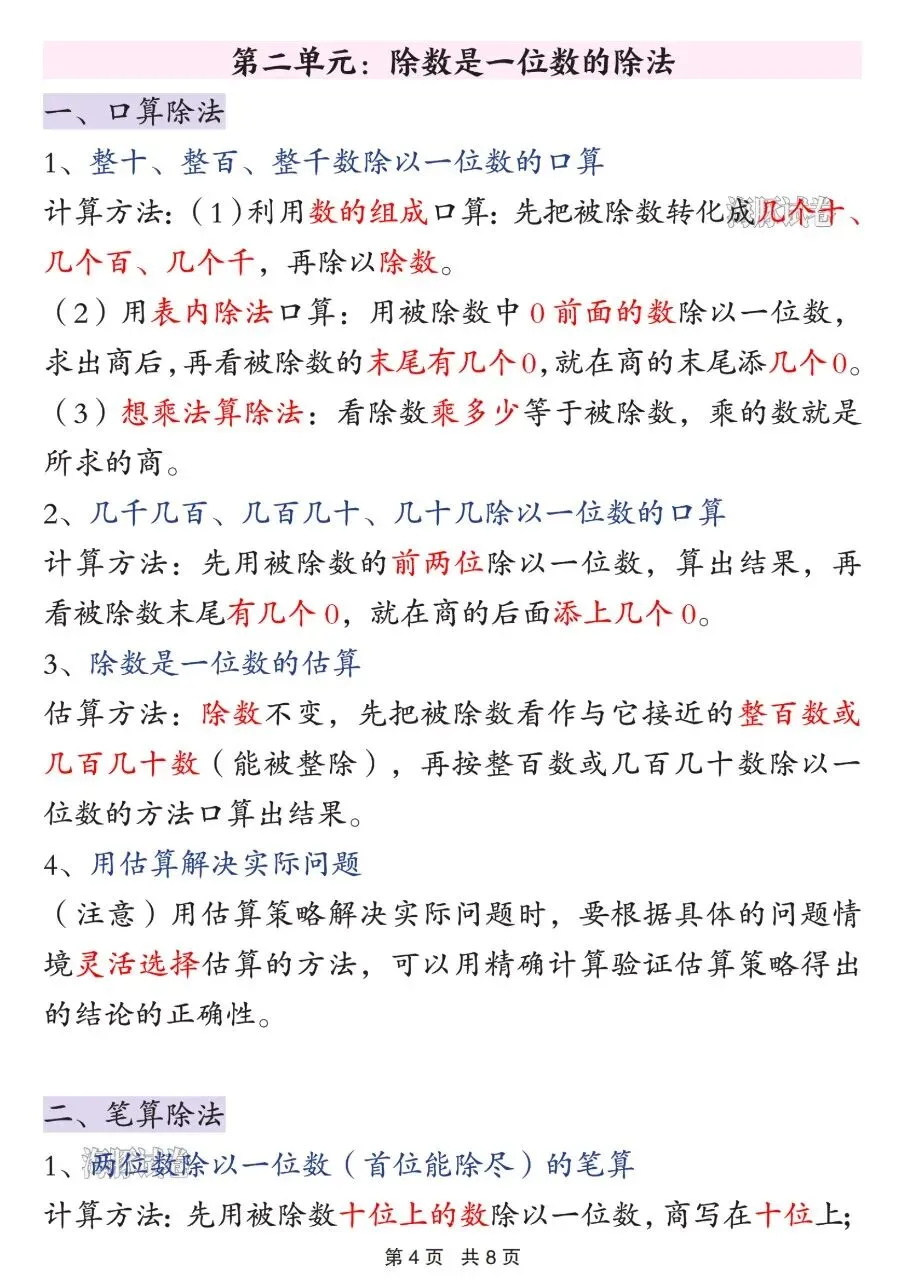 第二单元：除数是一位数的除法

一、口算除法

1、整十、整百、整千数除以一位数的口算

计算方法：（1）利用数的组成口算：先把被除数转化成几个十、几个百、几个千，再除以除数。

（2）用表内除法口算：用被除数中0前面的数除以一位数，求出商后，再看被除数的末尾有几个0，就在商的末尾添几个0。

（3）想乘法算除法：看除数乘多少等于被除数，乘的数就是所求的商。

2、几千几百、几百几十、几十几除以一位数的口算

计算方法：先用被除数的前两位除以一位数，算出结果，再看被除数末尾有几个0，就在商的后面添上几个0。

3、除数是一位数的估算

估算方法：除数不变，先把被除数看作与它接近的整百数或几百几十数（能被整除），再按整百数或几百几十数除以一位数的方法口算出结果。

4、用估算解决实际问题

（注意）用估算策略解决实际问题时，要根据具体的问题情境灵活选择估算的方法，可以用精确计算验证估算策略得出的结论的正确性。

二、笔算除法

1、两位数除以一位数（首位能除尽）的笔算

计算方法：先用被除数十位上的数除以一位数，商写在十位上；

第4页 共8页